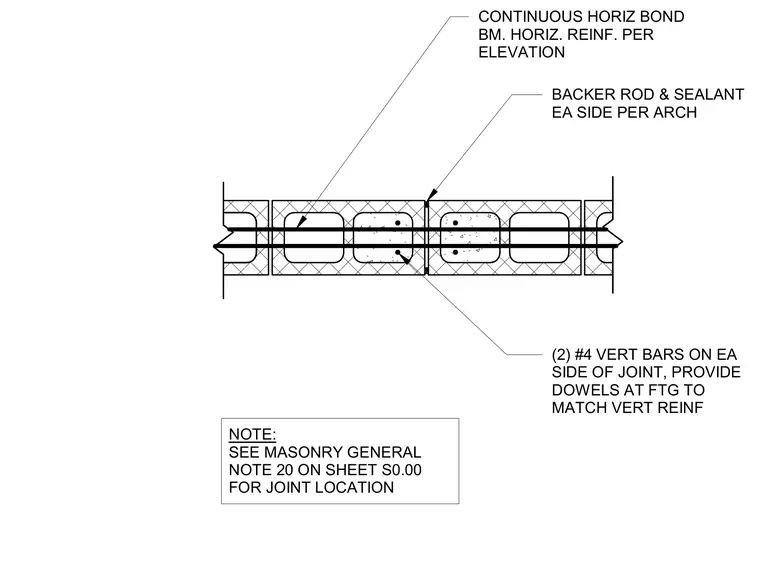 CONTINUOUS HORIZ BOND BM. HORIZ. REINF. PER ELEVATION

BACKER ROD & SEALANT EA SIDE PER ARCH

(2) #4 VERT BARS ON EA SIDE OF JOINT, PROVIDE DOWELS AT FTG TO MATCH VERT REINF

NOTE:
SEE MASONRY GENERAL NOTE 20 ON SHEET S0.00 FOR JOINT LOCATION